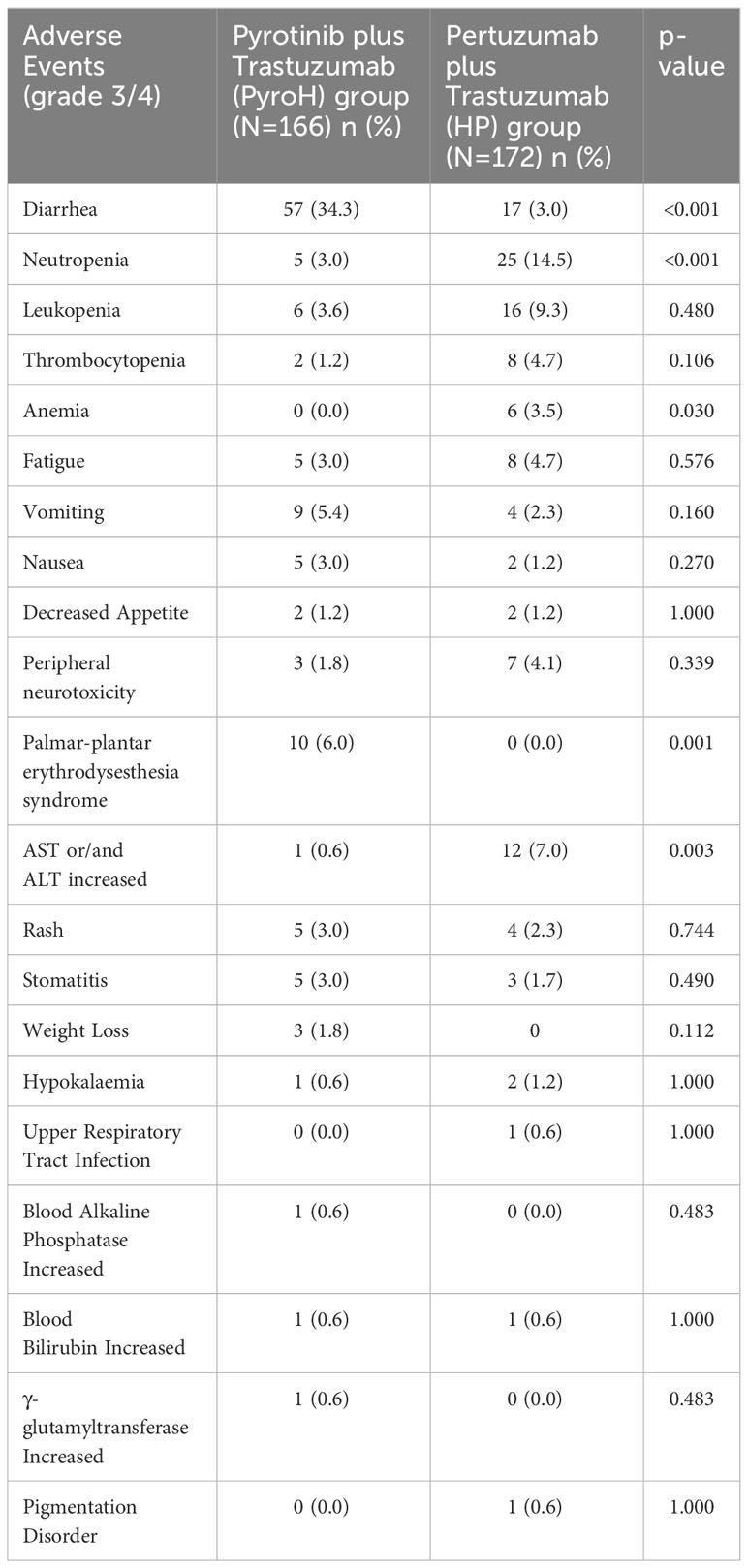 | Adverse Events (grade 3/4) | Pyrotinib plus Trastuzumab (PyroH) group (N=166) n (%) | Pertuzumab plus Trastuzumab (HP) group (N=172) n (%) | p-value |
|---|---|---|---|
| Diarrhea | 57 (34.3) | 17 (3.0) | <0.001 |
| Neutropenia | 5 (3.0) | 25 (14.5) | <0.001 |
| Leukopenia | 6 (3.6) | 16 (9.3) | 0.480 |
| Thrombocytopenia | 2 (1.2) | 8 (4.7) | 0.106 |
| Anemia | 0 (0.0) | 6 (3.5) | 0.030 |
| Fatigue | 5 (3.0) | 8 (4.7) | 0.576 |
| Vomiting | 9 (5.4) | 4 (2.3) | 0.160 |
| Nausea | 5 (3.0) | 2 (1.2) | 0.270 |
| Decreased Appetite | 2 (1.2) | 2 (1.2) | 1.000 |
| Peripheral neurotoxicity | 3 (1.8) | 7 (4.1) | 0.339 |
| Palmar-plantar erythrodysesthesia syndrome | 10 (6.0) | 0 (0.0) | 0.001 |
| AST or/and ALT increased | 1 (0.6) | 12 (7.0) | 0.003 |
| Rash | 5 (3.0) | 4 (2.3) | 0.744 |
| Stomatitis | 5 (3.0) | 3 (1.7) | 0.490 |
| Weight Loss | 3 (1.8) | 0 | 0.112 |
| Hypokalaemia | 1 (0.6) | 2 (1.2) | 1.000 |
| Upper Respiratory Tract Infection | 0 (0.0) | 1 (0.6) | 1.000 |
| Blood Alkaline Phosphatase Increased | 1 (0.6) | 0 (0.0) | 0.483 |
| Blood Bilirubin Increased | 1 (0.6) | 1 (0.6) | 1.000 |
| γ-glutamyltransferase Increased | 1 (0.6) | 0 (0.0) | 0.483 |
| Pigmentation Disorder | 0 (0.0) | 1 (0.6) | 1.000 |